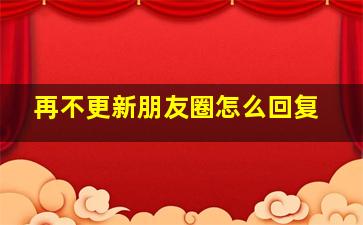 再不更新朋友圈怎么回复